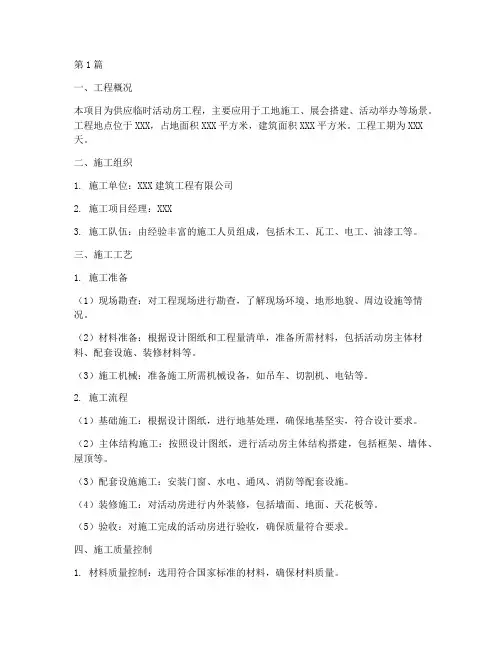 第1篇

一、工程概况

本项目为供应临时活动房工程，主要应用于工地施工、展会搭建、活动举办等场景。工程地点位于XXX，占地面积XXX平方米，建筑面积XXX平方米。工程工期为XXX天。

二、施工组织

1. 施工单位：XXX建筑工程有限公司

2. 施工项目经理：XXX

3. 施工队伍：由经验丰富的施工人员组成，包括木工、瓦工、电工、油漆工等。

三、施工工艺

1. 施工准备

（1）现场勘查：对工程现场进行勘查，了解现场环境、地形地貌、周边设施等情况。

（2）材料准备：根据设计图纸和工程量清单，准备所需材料，包括活动房主体材料、配套设施、装修材料等。

（3）施工机械：准备施工所需机械设备，如吊车、切割机、电钻等。

2. 施工流程

（1）基础施工：根据设计图纸，进行地基处理，确保地基坚实，符合设计要求。

（2）主体结构施工：按照设计图纸，进行活动房主体结构搭建，包括框架、墙体、屋顶等。

（3）配套设施施工：安装门窗、水电、通风、消防等配套设施。

（4）装修施工：对活动房进行内外装修，包括墙面、地面、天花板等。

（5）验收：对施工完成的活动房进行验收，确保质量符合要求。

四、施工质量控制

1. 材料质量控制：选用符合国家标准的材料，确保材料质量。